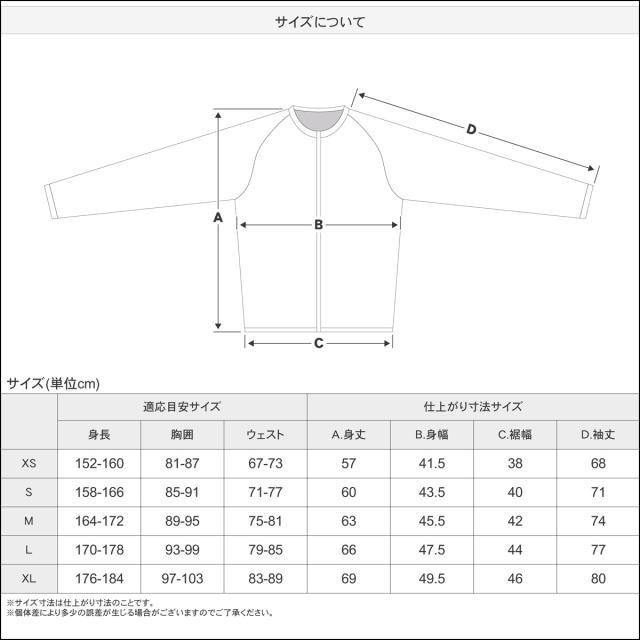 サイズについて

D

A

B

C

サイズ(単位cm)

| | 適応目安サイズ | | | 仕上がり寸法サイズ | | | |
|---|---|---|---|---|---|---|---|
| | 身長 | 胸囲 | ウェスト | A.身丈 | B.身幅 | C.裾幅 | D.袖丈 |
| XS | 152-160 | 81-87 | 67-73 | 57 | 41.5 | 38 | 68 |
| S | 158-166 | 85-91 | 71-77 | 60 | 43.5 | 40 | 71 |
| M | 164-172 | 89-95 | 75-81 | 63 | 45.5 | 42 | 74 |
| L | 170-178 | 93-99 | 79-85 | 66 | 47.5 | 44 | 77 |
| XL | 176-184 | 97-103 | 83-89 | 69 | 49.5 | 46 | 80 |

※サイズ寸法は仕上がり寸法のことです。
※個体差により多少の誤差が生じる場合がございますのでご了承ください。